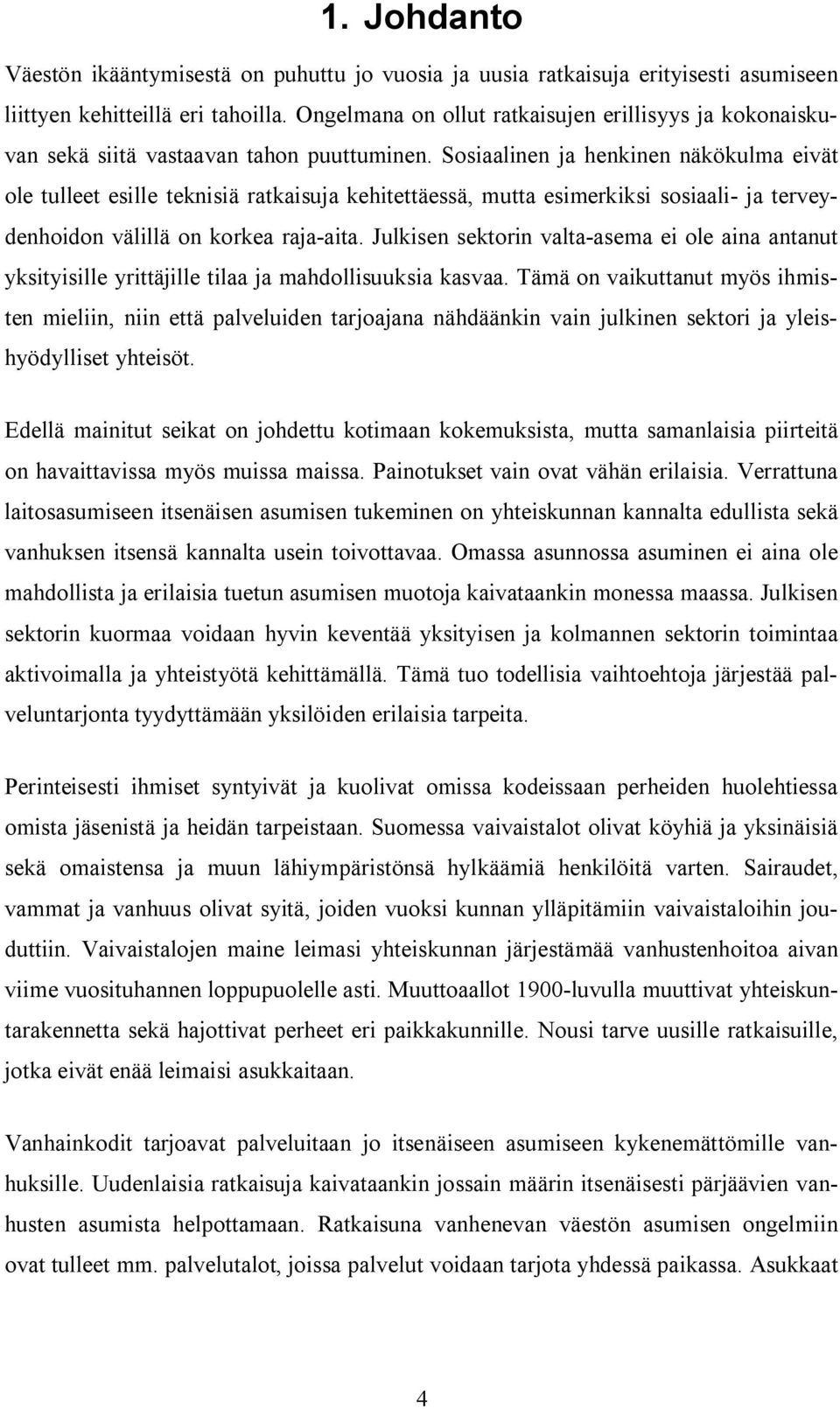 1. Johdanto

Väestön ikääntymisestä on puhuttu jo vuosia ja uusia ratkaisuja erityisesti asumiseen liittyen kehitteillä eri tahoilla. Ongelmana on ollut ratkaisujen erillisyys ja kokonaiskuvan sekä siitä vastaavan tahon puuttuminen. Sosiaalinen ja henkinen näkökulma eivät ole tulleet esille teknisiä ratkaisuja kehitettäessä, mutta esimerkiksi sosiaali- ja terveydenhoidon välillä on korkea raja-aita. Julkisen sektorin valta-asema ei ole aina antanut yksityisille yrittäjille tilaa ja mahdollisuuksia kasvaa. Tämä on vaikuttanut myös ihmisten mieliin, niin että palveluiden tarjoajana nähdäänkin vain julkinen sektori ja yleishyödylliset yhteisöt.

Edellä mainitut seikat on johdettu kotimaan kokemuksista, mutta samanlaisia piirteitä on havaittavissa myös muissa maissa. Painotukset vain ovat vähän erilaisia. Verrattuna laitosasumiseen itsenäisen asumisen tukeminen on yhteiskunnan kannalta edullista sekä vanhuksen itsensä kannalta usein toivottavaa. Omassa asunnossa asuminen ei aina ole mahdollista ja erilaisia tuetun asumisen muotoja kaivataankin monessa maassa. Julkisen sektorin kuormaa voidaan hyvin keventää yksityisen ja kolmannen sektorin toimintaa aktivoimalla ja yhteistyötä kehittämällä. Tämä tuo todellisia vaihtoehtoja järjestää palveluntarjonta tyydyttämään yksilöiden erilaisia tarpeita.

Perinteisesti ihmiset syntyivät ja kuolivat omissa kodeissaan perheiden huolehtiessa omista jäsenistä ja heidän tarpeistaan. Suomessa vaivaistalot olivat köyhiä ja yksinäisiä sekä omaistensa ja muun lähiympäristönsä hylkäämiä henkilöitä varten. Sairaudet, vammat ja vanhuus olivat syitä, joiden vuoksi kunnan ylläpitämiin vaivaistaloihin jouduttiin. Vaivaistalojen maine leimasi yhteiskunnan järjestämää vanhustenhoitoa aivan viime vuosituhannen loppupuolelle asti. Muuttoaallot 1900-luvulla muuttivat yhteiskuntarakennetta sekä hajottivat perheet eri paikkakunnille. Nousi tarve uusille ratkaisuille, jotka eivät enää leimaisi asukkaitaan.

Vanhainkodit tarjoavat palveluitaan jo itsenäiseen asumiseen kykenemättömille vanhuksille. Uudenlaisia ratkaisuja kaivataankin jossain määrin itsenäisesti pärjäävien vanhusten asumista helpottamaan. Ratkaisuna vanhenevan väestön asumisen ongelmiin ovat tulleet mm. palvelutalot, joissa palvelut voidaan tarjota yhdessä paikassa. Asukkaat

4